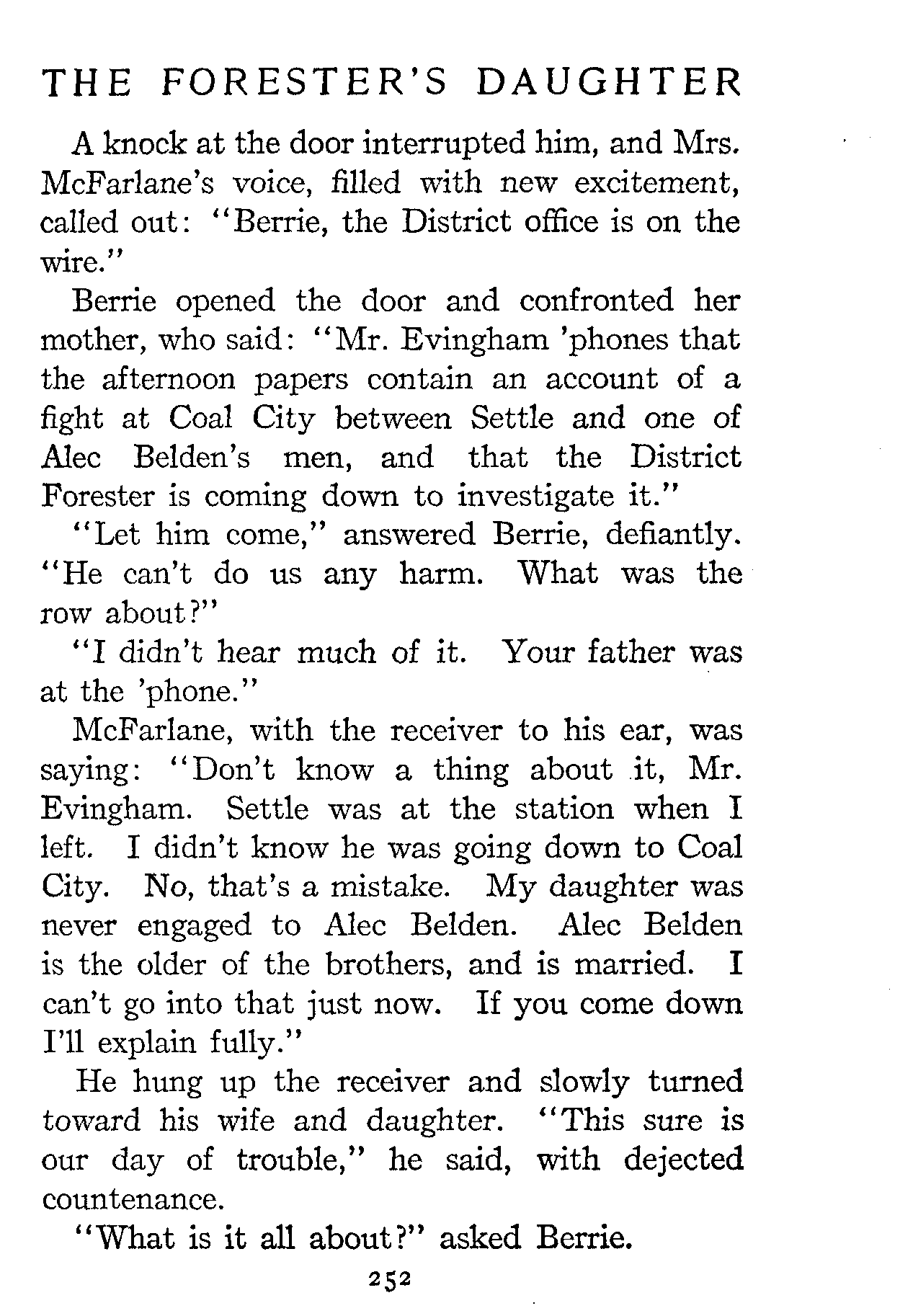 THE FORESTER'S DAUGHTER

A knock at the door interrupted him, and Mrs. McFarlane's voice, filled with new excitement, called out: "Berrie, the District office is on the wire."

Berrie opened the door and confronted her mother, who said: "Mr. Evingham 'phones that the afternoon papers contain an account of a fight at Coal City between Settle and one of Alec Belden's men, and that the District Forester is coming down to investigate it."

"Let him come," answered Berrie, defiantly. "He can't do us any harm. What was the row about?"

"I didn't hear much of it. Your father was at the 'phone."

McFarlane, with the receiver to his ear, was saying: "Don't know a thing about it, Mr. Evingham. Settle was at the station when I left. I didn't know he was going down to Coal City. No, that's a mistake. My daughter was never engaged to Alec Belden. Alec Belden is the older of the brothers, and is married. I can't go into that just now. If you come down I'll explain fully."

He hung up the receiver and slowly turned toward his wife and daughter. "This sure is our day of trouble," he said, with dejected countenance.

"What is it all about?" asked Berrie.

252